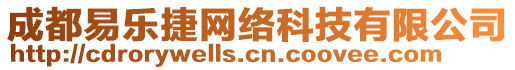 成都易乐捷网络科技有限公司
http://cdrorywells.cn.coovee.com